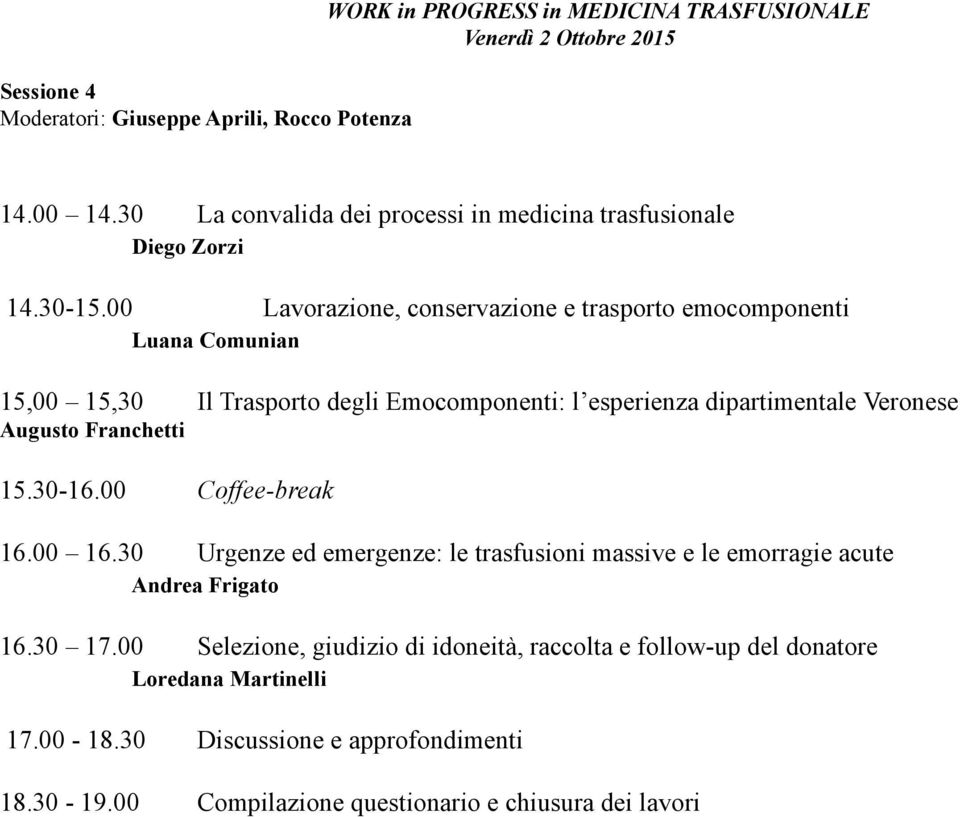 WORK in PROGRESS in MEDICINA TRASFUSIONALE
Venerdì 2 Ottobre 2015

Sessione 4
Moderatori: Giuseppe Aprili, Rocco Potenza

14.00 – 14.30 La convalida dei processi in medicina trasfusionale
Diego Zorzi

14.30-15.00 Lavorazione, conservazione e trasporto emocomponenti
Luana Comunian

15,00 – 15,30 Il Trasporto degli Emocomponenti: l'esperienza dipartimentale Veronese
Augusto Franchetti

15.30-16.00 Coffee-break

16.00 – 16.30 Urgenze ed emergenze: le trasfusioni massive e le emorragie acute
Andrea Frigato

16.30 – 17.00 Selezione, giudizio di idoneità, raccolta e follow-up del donatore
Loredana Martinelli

17.00 - 18.30 Discussione e approfondimenti

18.30 - 19.00 Compilazione questionario e chiusura dei lavori